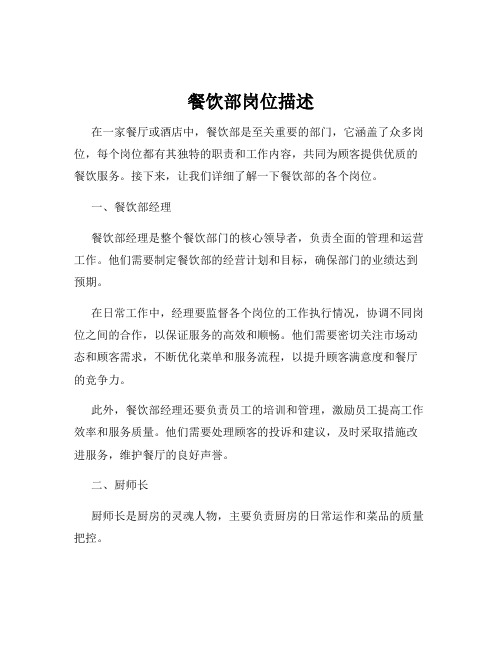 餐饮部岗位描述

在一家餐厅或酒店中，餐饮部是至关重要的部门，它涵盖了众多岗位，每个岗位都有其独特的职责和工作内容，共同为顾客提供优质的餐饮服务。接下来，让我们详细了解一下餐饮部的各个岗位。

一、餐饮部经理

餐饮部经理是整个餐饮部门的核心领导者，负责全面的管理和运营工作。他们需要制定餐饮部的经营计划和目标，确保部门的业绩达到预期。

在日常工作中，经理要监督各个岗位的工作执行情况，协调不同岗位之间的合作，以保证服务的高效和顺畅。他们需要密切关注市场动态和顾客需求，不断优化菜单和服务流程，以提升顾客满意度和餐厅的竞争力。

此外，餐饮部经理还要负责员工的培训和管理，激励员工提高工作效率和服务质量。他们需要处理顾客的投诉和建议，及时采取措施改进服务，维护餐厅的良好声誉。

二、厨师长

厨师长是厨房的灵魂人物，主要负责厨房的日常运作和菜品的质量把控。